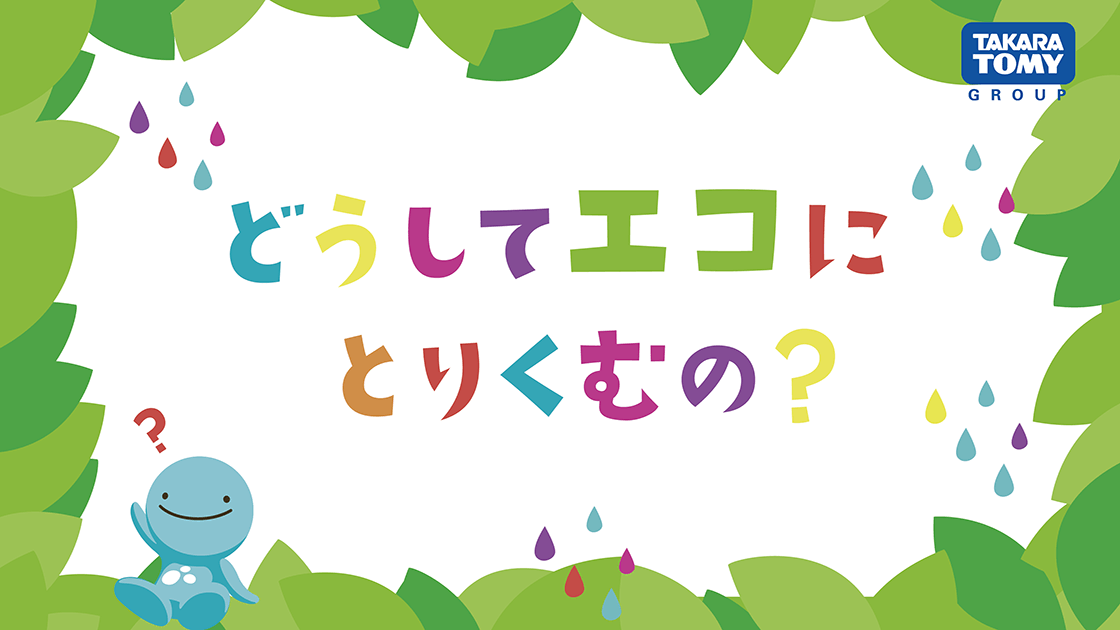 TAKARA TOMY
GROUP

どうしてエコに
とりくむの？

？